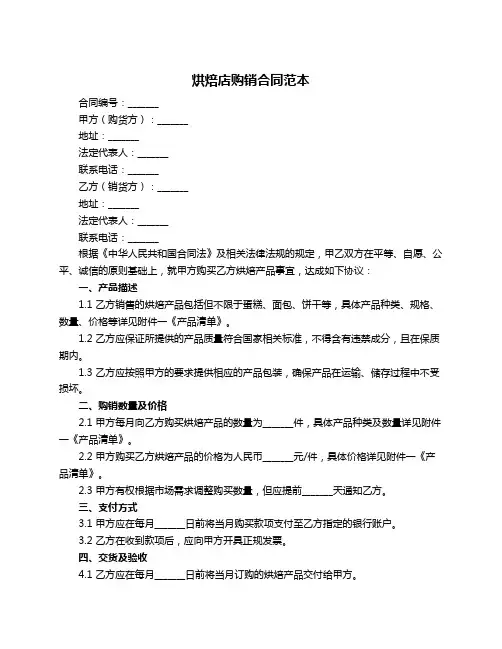 烘焙店购销合同范本

合同编号：______

甲方（购货方）：______

地址：______

法定代表人：______

联系电话：______

乙方（销货方）：______

地址：______

法定代表人：______

联系电话：______

根据《中华人民共和国合同法》及相关法律法规的规定，甲乙双方在平等、自愿、公平、诚信的原则基础上，就甲方购买乙方烘焙产品事宜，达成如下协议：

一、产品描述

1.1 乙方销售的烘焙产品包括但不限于蛋糕、面包、饼干等，具体产品种类、规格、数量、价格等详见附件一《产品清单》。

1.2 乙方应保证所提供的产品质量符合国家相关标准，不得含有违禁成分，且在保质期内。

1.3 乙方应按照甲方的要求提供相应的产品包装，确保产品在运输、储存过程中不受损坏。

二、购销数量及价格

2.1 甲方每月向乙方购买烘焙产品的数量为______件，具体产品种类及数量详见附件一《产品清单》。

2.2 甲方购买乙方烘焙产品的价格为人民币______元/件，具体价格详见附件一《产品清单》。

2.3 甲方有权根据市场需求调整购买数量，但应提前______天通知乙方。

三、支付方式

3.1 甲方应在每月______日前将当月购买款项支付至乙方指定的银行账户。

3.2 乙方在收到款项后，应向甲方开具正规发票。

四、交货及验收

4.1 乙方应在每月______日前将当月订购的烘焙产品交付给甲方。